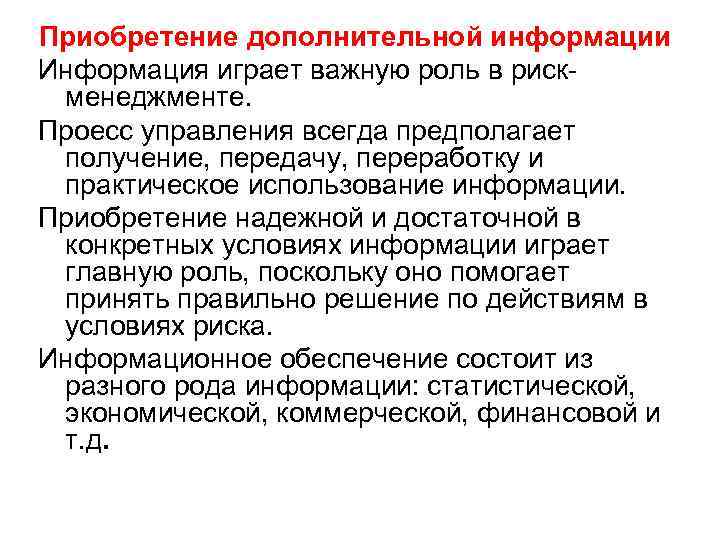 Приобретение дополнительной информации

Информация играет важную роль в риск-менеджменте.

Проесс управления всегда предполагает получение, передачу, переработку и практическое использование информации.

Приобретение надежной и достаточной в конкретных условиях информации играет главную роль, поскольку оно помогает принять правильно решение по действиям в условиях риска.

Информационное обеспечение состоит из разного рода информации: статистической, экономической, коммерческой, финансовой и т.д.